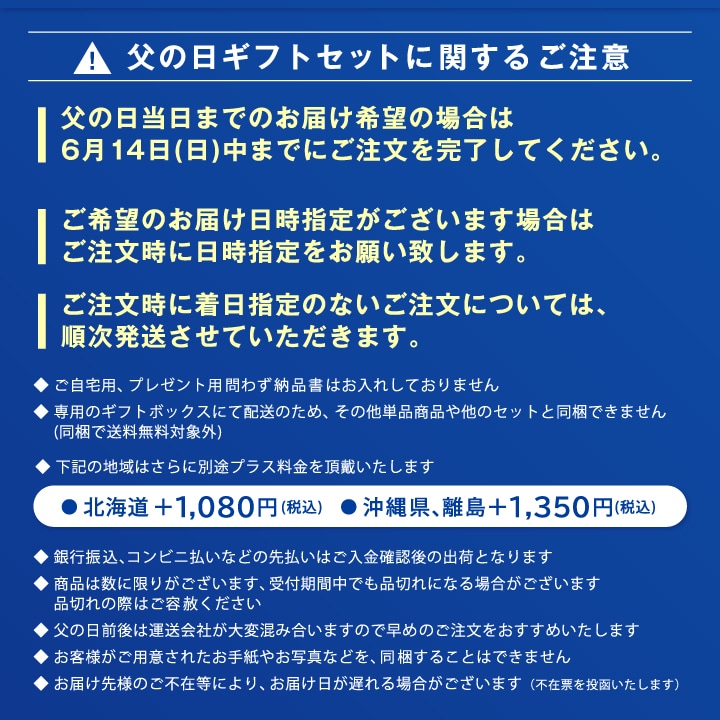 父の日ギフトセットに関するご注意

父の日当日までのお届け希望の場合は
6月14日(日)中までにご注文を完了してください。

ご希望のお届け日時指定がございます場合は
ご注文時に日時指定をお願い致します。

ご注文時に着日指定のないご注文については、
順次発送させていただきます。

◆ ご自宅用、プレゼント用問わず納品書はお入れしておりません
◆ 専用のギフトボックスにて配送のため、その他単品商品や他のセットと同梱できません
(同梱で送料無料対象外)

◆ 下記の地域はさらに別途プラス料金を頂戴いたします

• 北海道 +1,080円(税込) • 沖縄県、離島+1,350円(税込)

◆ 銀行振込、コンビニ払いなどの先払いはご入金確認後の出荷となります
◆ 商品は数に限りがございます、受付期間中でも品切れになる場合がございます
品切れの際はご容赦ください
◆ 父の日前後は運送会社が大変混み合いますので早めのご注文をおすすめいたします
◆ お客様がご用意されたお手紙やお写真などを、同梱することはできません
◆ お届け先様のご不在等により、お届け日が遅れる場合がございます (不在票を投函いたします)